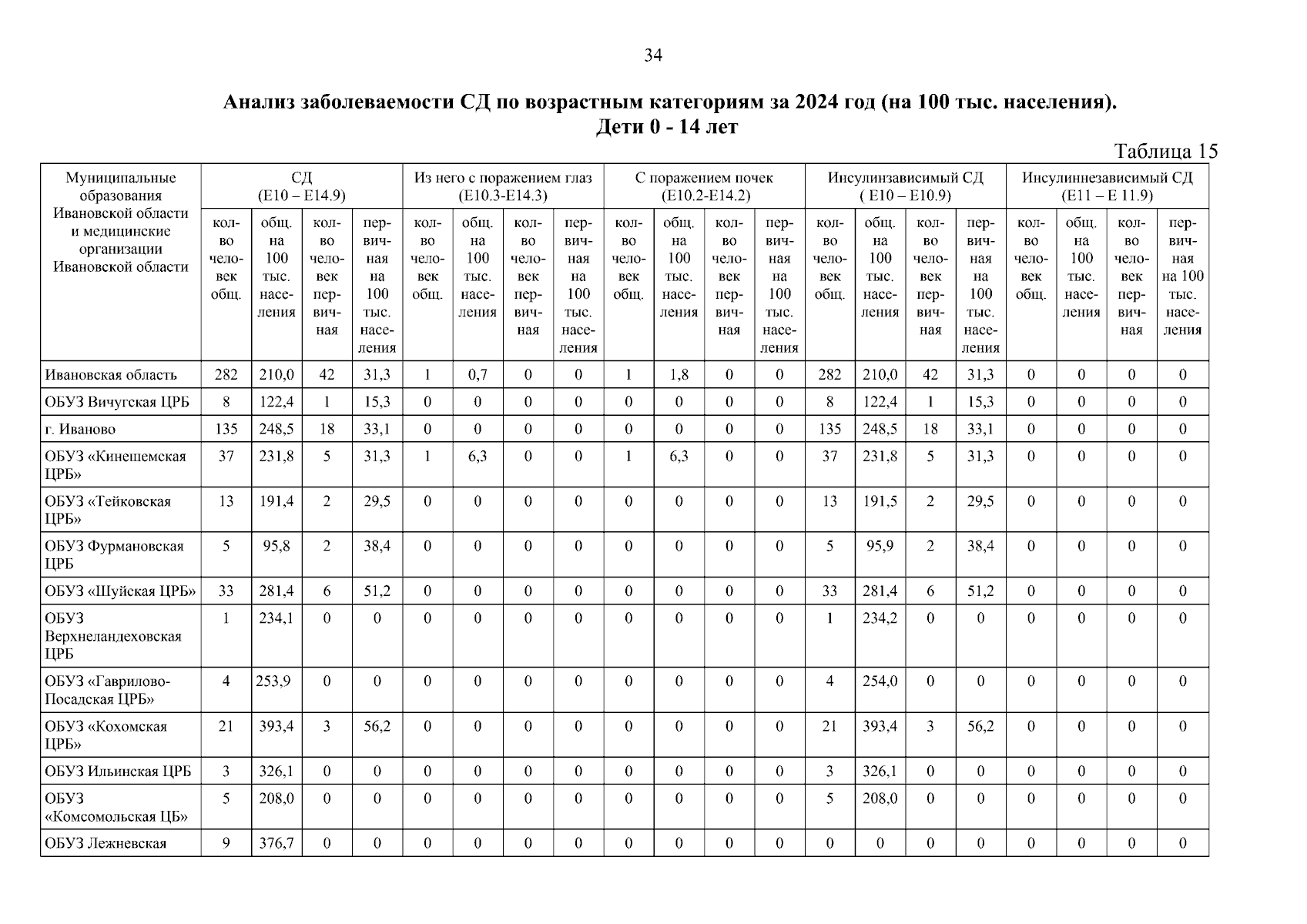 34

Анализ заболеваемости СД по возрастным категориям за 2024 год (на 100 тыс. населения). Дети 0 - 14 лет

Таблица 15

| Муниципальные образования Ивановской области и медицинские организации Ивановской области | СД (E10 – E14.9) | | | | Из него с поражением глаз (E10.3-E14.3) | | | | С поражением почек (E10.2-E14.2) | | | | Инсулинзависимый СД ( E10 – E10.9) | | | | Инсулиннезависимый СД (E11 – E 11.9) | | | |
|---|---|---|---|---|---|---|---|---|---|---|---|---|---|---|---|---|---|---|---|---|
| | кол-во человек общ. | общ. на 100 тыс. населения | кол-во человек первичная | первичная на 100 тыс. населения | кол-во человек общ. | общ. на 100 тыс. населения | кол-во человек первичная | первичная на 100 тыс. населения | кол-во человек общ. | общ. на 100 тыс. населения | кол-во человек первичная | первичная на 100 тыс. населения | кол-во человек общ. | общ. на 100 тыс. населения | кол-во человек первичная | первичная на 100 тыс. населения | кол-во человек общ. | общ. на 100 тыс. населения | кол-во человек первичная | первичная на 100 тыс. населения |
| Ивановская область | 282 | 210,0 | 42 | 31,3 | 1 | 0,7 | 0 | 0 | 1 | 1,8 | 0 | 0 | 282 | 210,0 | 42 | 31,3 | 0 | 0 | 0 | 0 |
| ОБУЗ Вичугская ЦРБ | 8 | 122,4 | 1 | 15,3 | 0 | 0 | 0 | 0 | 0 | 0 | 0 | 0 | 8 | 122,4 | 1 | 15,3 | 0 | 0 | 0 | 0 |
| г. Иваново | 135 | 248,5 | 18 | 33,1 | 0 | 0 | 0 | 0 | 0 | 0 | 0 | 0 | 135 | 248,5 | 18 | 33,1 | 0 | 0 | 0 | 0 |
| ОБУЗ «Кинешемская ЦРБ» | 37 | 231,8 | 5 | 31,3 | 1 | 6,3 | 0 | 0 | 1 | 6,3 | 0 | 0 | 37 | 231,8 | 5 | 31,3 | 0 | 0 | 0 | 0 |
| ОБУЗ «Тейковская ЦРБ» | 13 | 191,4 | 2 | 29,5 | 0 | 0 | 0 | 0 | 0 | 0 | 0 | 0 | 13 | 191,5 | 2 | 29,5 | 0 | 0 | 0 | 0 |
| ОБУЗ Фурмановская ЦРБ | 5 | 95,8 | 2 | 38,4 | 0 | 0 | 0 | 0 | 0 | 0 | 0 | 0 | 5 | 95,9 | 2 | 38,4 | 0 | 0 | 0 | 0 |
| ОБУЗ «Шуйская ЦРБ» | 33 | 281,4 | 6 | 51,2 | 0 | 0 | 0 | 0 | 0 | 0 | 0 | 0 | 33 | 281,4 | 6 | 51,2 | 0 | 0 | 0 | 0 |
| ОБУЗ Верхнеландеховская ЦРБ | 1 | 234,1 | 0 | 0 | 0 | 0 | 0 | 0 | 0 | 0 | 0 | 0 | 1 | 234,2 | 0 | 0 | 0 | 0 | 0 | 0 |
| ОБУЗ «Гаврилово-Посадская ЦРБ» | 4 | 253,9 | 0 | 0 | 0 | 0 | 0 | 0 | 0 | 0 | 0 | 0 | 4 | 254,0 | 0 | 0 | 0 | 0 | 0 | 0 |
| ОБУЗ «Кохомская ЦРБ» | 21 | 393,4 | 3 | 56,2 | 0 | 0 | 0 | 0 | 0 | 0 | 0 | 0 | 21 | 393,4 | 3 | 56,2 | 0 | 0 | 0 | 0 |
| ОБУЗ Ильинская ЦРБ | 3 | 326,1 | 0 | 0 | 0 | 0 | 0 | 0 | 0 | 0 | 0 | 0 | 3 | 326,1 | 0 | 0 | 0 | 0 | 0 | 0 |
| ОБУЗ «Комсомольская ЦБ» | 5 | 208,0 | 0 | 0 | 0 | 0 | 0 | 0 | 0 | 0 | 0 | 0 | 5 | 208,0 | 0 | 0 | 0 | 0 | 0 | 0 |
| ОБУЗ Лежневская | 9 | 376,7 | 0 | 0 | 0 | 0 | 0 | 0 | 0 | 0 | 0 | 0 | 0 | 0 | 0 | 0 | 0 | 0 | 0 | 0 |